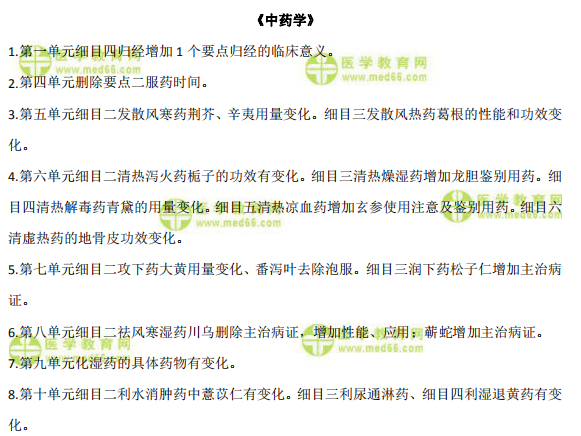 《中药学》

1.第一单元细目四归经增加1个要点归经的临床意义。

2.第四单元删除要点二服药时间。

3.第五单元细目二发散风寒药荆芥、辛夷用量变化。细目三发散风热药葛根的性能和功效变化。

4.第六单元细目二清热泻火药栀子的功效有变化。细目三清热燥湿药增加龙胆鉴别用药。细目四清热解毒药青黛的用量变化。细目五清热凉血药增加玄参使用注意及鉴别用药。细目六清虚热药的地骨皮功效变化。

5.第七单元细目二攻下药大黄用量变化、番泻叶去除泡服。细目三润下药松子仁增加主治病证。

6.第八单元细目二祛风寒湿药川乌删除主治病证，增加性能、应用；蕲蛇增加主治病证。

7.第九单元化湿药的具体药物有变化。

8.第十单元细目二利水消肿药中薏苡仁有变化。细目三利尿通淋药、细目四利湿退黄药有变化。

医学教育网
www.med66.com